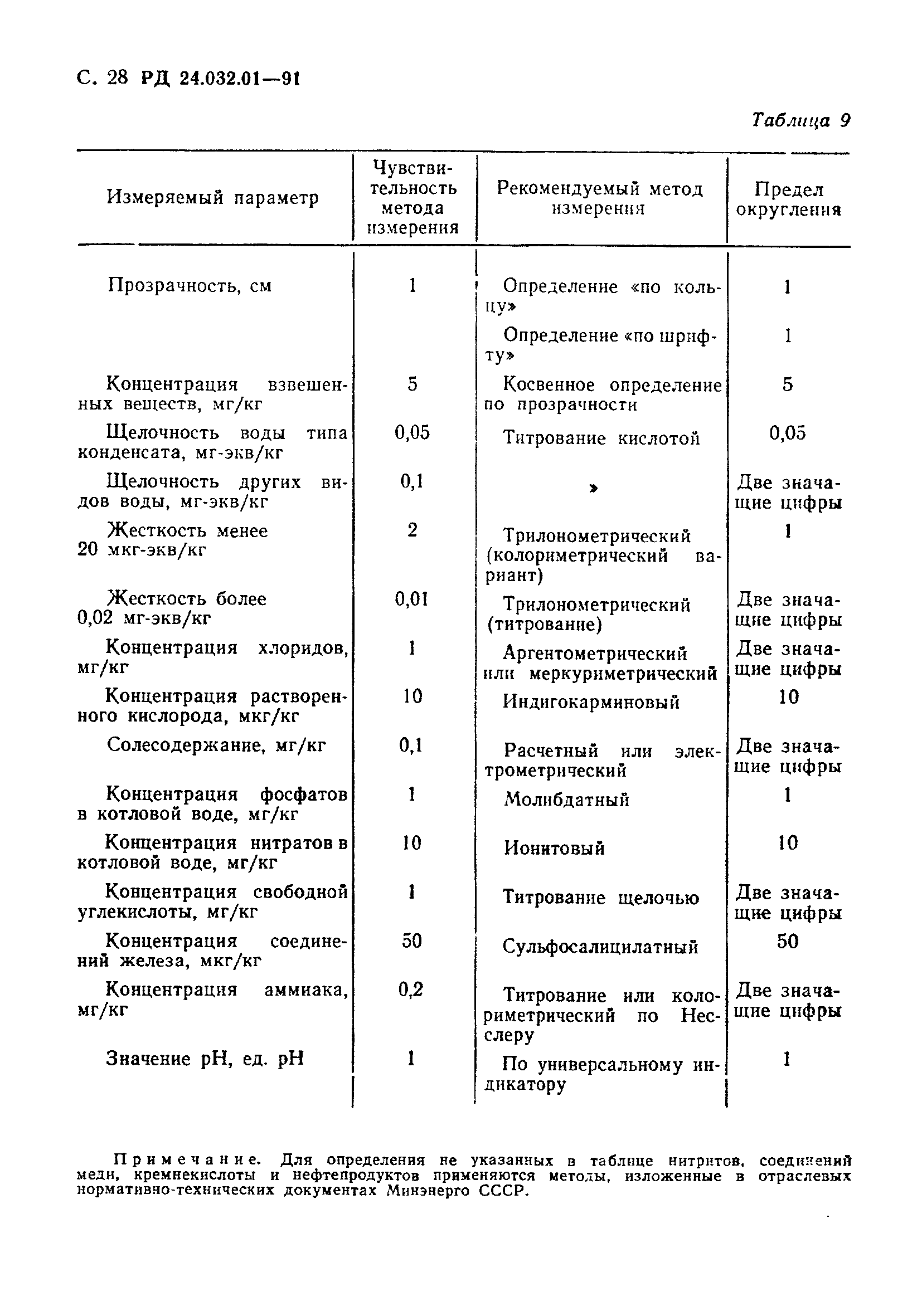 С. 28 РД 24.032.01—91

Таблица 9

| Измеряемый параметр | Чувствительность метода измерения | Рекомендуемый метод измерения | Предел округления |
|---|---|---|---|
| Прозрачность, см | 1 | Определение «по кольцу» | 1 |
| | | Определение «по шрифту» | 1 |
| Концентрация взвешенных веществ, мг/кг | 5 | Косвенное определение по прозрачности | 5 |
| Щелочность воды типа конденсата, мг-экв/кг | 0,05 | Титрование кислотой | 0,05 |
| Щелочность других видов воды, мг-экв/кг | 0,1 | » | Две значащие цифры |
| Жесткость менее 20 мкг-экв/кг | 2 | Трилонометрический (колориметрический вариант) | 1 |
| Жесткость более 0,02 мг-экв/кг | 0,01 | Трилонометрический (титрование) | Две значащие цифры |
| Концентрация хлоридов, мг/кг | 1 | Аргентометрический или меркуриметрический | Две значащие цифры |
| Концентрация растворенного кислорода, мкг/кг | 10 | Индигокарминовый | 10 |
| Солесодержание, мг/кг | 0,1 | Расчетный или электрометрический | Две значащие цифры |
| Концентрация фосфатов в котловой воде, мг/кг | 1 | Молибдатный | 1 |
| Концентрация нитратов в котловой воде, мг/кг | 10 | Ионитовый | 10 |
| Концентрация свободной углекислоты, мг/кг | 1 | Титрование щелочью | Две значащие цифры |
| Концентрация соединений железа, мкг/кг | 50 | Сульфосалицилатный | 50 |
| Концентрация аммиака, мг/кг | 0,2 | Титрование или колориметрический по Несслеру | Две значащие цифры |
| Значение pH, ед. pH | 1 | По универсальному индикатору | 1 |

Примечание. Для определения не указанных в таблице нитритов, соединений меди, кремнекислоты и нефтепродуктов применяются методы, изложенные в отраслевых нормативно-технических документах Минэнерго СССР.